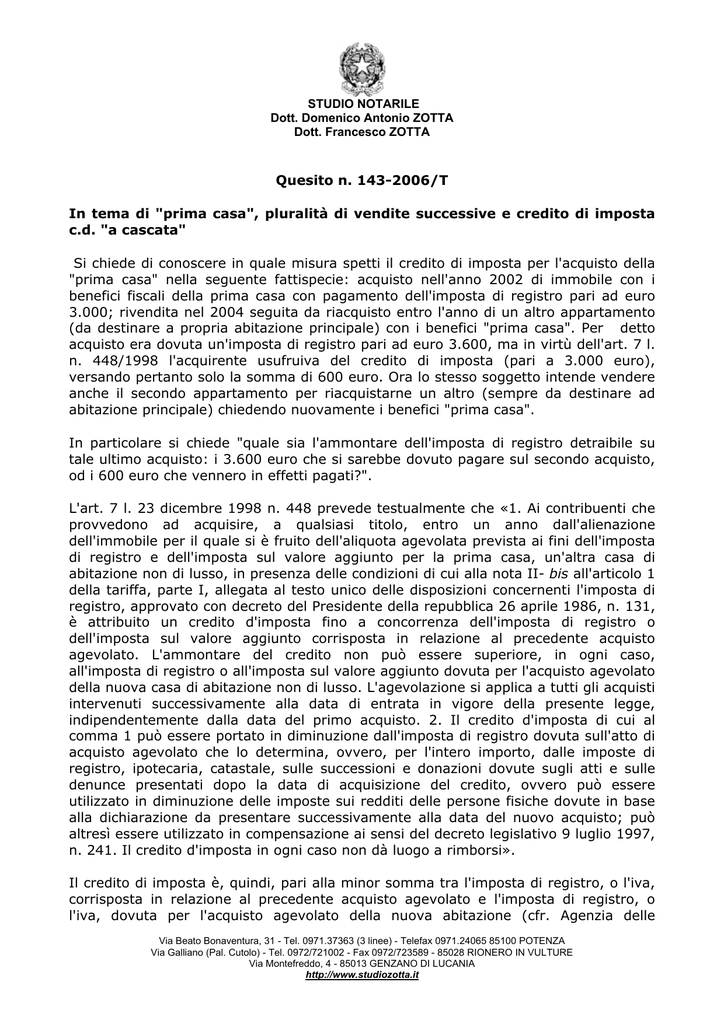 STUDIO NOTARILE
Dott. Domenico Antonio ZOTTA
Dott. Francesco ZOTTA

Quesito n. 143-2006/T

In tema di "prima casa", pluralità di vendite successive e credito di imposta c.d. "a cascata"

Si chiede di conoscere in quale misura spetti il credito di imposta per l'acquisto della "prima casa" nella seguente fattispecie: acquisto nell'anno 2002 di immobile con i benefici fiscali della prima casa con pagamento dell'imposta di registro pari ad euro 3.000; rivendita nel 2004 seguita da riacquisto entro l'anno di un altro appartamento (da destinare a propria abitazione principale) con i benefici "prima casa". Per detto acquisto era dovuta un'imposta di registro pari ad euro 3.600, ma in virtù dell'art. 7 l. n. 448/1998 l'acquirente usufruiva del credito di imposta (pari a 3.000 euro), versando pertanto solo la somma di 600 euro. Ora lo stesso soggetto intende vendere anche il secondo appartamento per riacquistarne un altro (sempre da destinare ad abitazione principale) chiedendo nuovamente i benefici "prima casa".

In particolare si chiede "quale sia l'ammontare dell'imposta di registro detraibile su tale ultimo acquisto: i 3.600 euro che si sarebbe dovuto pagare sul secondo acquisto, od i 600 euro che vennero in effetti pagati?".

L'art. 7 l. 23 dicembre 1998 n. 448 prevede testualmente che «1. Ai contribuenti che provvedono ad acquisire, a qualsiasi titolo, entro un anno dall'alienazione dell'immobile per il quale si è fruito dell'aliquota agevolata prevista ai fini dell'imposta di registro e dell'imposta sul valore aggiunto per la prima casa, un'altra casa di abitazione non di lusso, in presenza delle condizioni di cui alla nota II- bis all'articolo 1 della tariffa, parte I, allegata al testo unico delle disposizioni concernenti l'imposta di registro, approvato con decreto del Presidente della repubblica 26 aprile 1986, n. 131, è attribuito un credito d'imposta fino a concorrenza dell'imposta di registro o dell'imposta sul valore aggiunto corrisposta in relazione al precedente acquisto agevolato. L'ammontare del credito non può essere superiore, in ogni caso, all'imposta di registro o all'imposta sul valore aggiunto dovuta per l'acquisto agevolato della nuova casa di abitazione non di lusso. L'agevolazione si applica a tutti gli acquisti intervenuti successivamente alla data di entrata in vigore della presente legge, indipendentemente dalla data del primo acquisto. 2. Il credito d'imposta di cui al comma 1 può essere portato in diminuzione dall'imposta di registro dovuta sull'atto di acquisto agevolato che lo determina, ovvero, per l'intero importo, dalle imposte di registro, ipotecaria, catastale, sulle successioni e donazioni dovute sugli atti e sulle denunce presentati dopo la data di acquisizione del credito, ovvero può essere utilizzato in diminuzione delle imposte sui redditi delle persone fisiche dovute in base alla dichiarazione da presentare successivamente alla data del nuovo acquisto; può altresì essere utilizzato in compensazione ai sensi del decreto legislativo 9 luglio 1997, n. 241. Il credito d'imposta in ogni caso non dà luogo a rimborsi».

Il credito di imposta è, quindi, pari alla minor somma tra l'imposta di registro, o l'iva, corrisposta in relazione al precedente acquisto agevolato e l'imposta di registro, o l'iva, dovuta per l'acquisto agevolato della nuova abitazione (cfr. Agenzia delle

Via Beato Bonaventura, 31 - Tel. 0971.37363 (3 linee) - Telefax 0971.24065 85100 POTENZA
Via Galliano (Pal. Cutolo) - Tel. 0972/721002 - Fax 0972/723589 - 85028 RIONERO IN VULTURE
Via Montefreddo, 4 - 85013 GENZANO DI LUCANIA
http://www.studiozotta.it